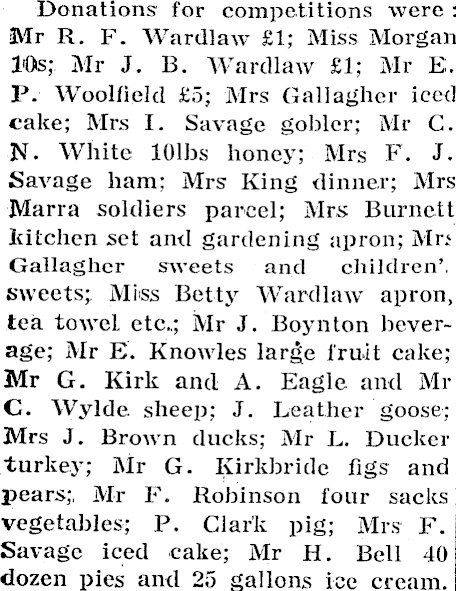 Donations for competitions were: Mr R. F. Wardlaw £1; Miss Morgan 10s; Mr J. B. Wardlaw £1; Mr E. P. Woolfield £5; Mrs Gallagher iced cake; Mrs I. Savage gobler; Mr C. N. White 10lbs honey; Mrs F. J. Savage ham; Mrs King dinner; Mrs Marra soldiers parcel; Mrs Burnett kitchen set and gardening apron; Mrs Gallagher sweets and children'. sweets; Miss Betty Wardlaw apron, tea towel etc.; Mr J. Boynton beverage; Mr E. Knowles large fruit cake; Mr G. Kirk and A. Eagle and Mr C. Wylde sheep; J. Leather goose; Mrs J. Brown ducks; Mr L. Ducker turkey; Mr G. Kirkbride figs and pears; Mr F. Robinson four sacks vegetables; P. Clark pig; Mrs F. Savage iced cake; Mr H. Bell 40 dozen pies and 25 gallons ice cream.